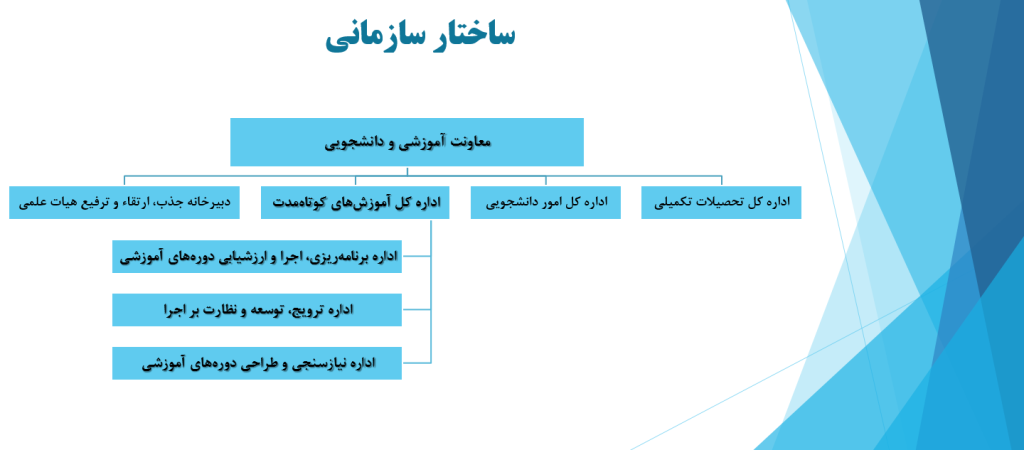 ساختار سازمانی

معاونت آموزشی و دانشجویی

اداره کل تحصیلات تکمیلی

اداره کل امور دانشجویی

اداره کل آموزش‌های کوتاه‌مدت

دبیرخانه جذب، ارتقاء و ترفیع هیات علمی

اداره برنامه‌ریزی، اجرا و ارزشیابی دوره‌های آموزشی

اداره ترویج، توسعه و نظارت بر اجرا

اداره نیازسنجی و طراحی دوره‌های آموزشی